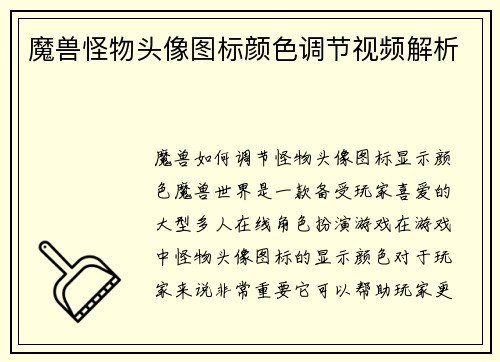 魔兽怪物头像图标颜色调节视频解析

魔兽如何调节怪物头像图标显示颜色魔兽世界是一款备受玩家喜爱的大型多人在线角色扮演游戏在游戏中怪物头像图标的显示颜色对于玩家来说非常重要它可以帮助玩家更